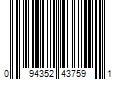 0 94352 43759 1